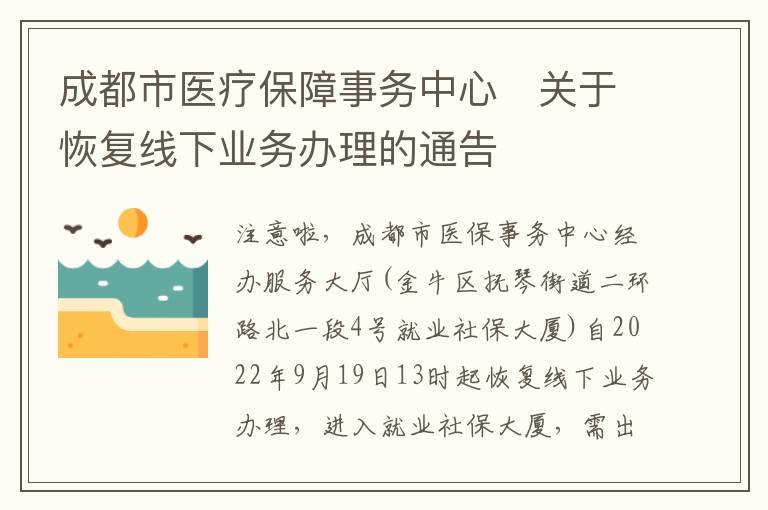 成都市医疗保障事务中心　关于恢复线下业务办理的通告

注意啦，成都市医保事务中心经办服务大厅(金牛区抚琴街道二环路北一段4号就业社保大厦)自2022年9月19日13时起恢复线下业务办理，进入就业社保大厦，需出